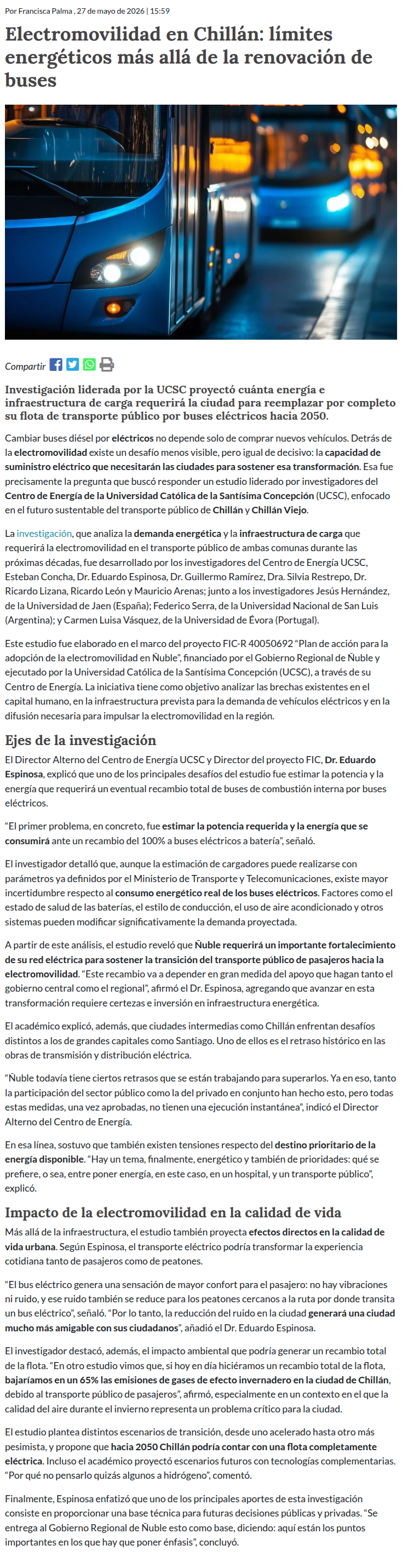 Por Francisca Palma , 27 de mayo de 2026 | 15:59

Electromovilidad en Chillán: límites energéticos más allá de la renovación de buses

Compartir

Investigación liderada por la UCSC proyectó cuánta energía e infraestructura de carga requerirá la ciudad para reemplazar por completo su flota de transporte público por buses eléctricos hacia 2050.

Cambiar buses diésel por eléctricos no depende solo de comprar nuevos vehículos. Detrás de la electromovilidad existe un desafío menos visible, pero igual de decisivo: la capacidad de suministro eléctrico que necesitarán las ciudades para sostener esa transformación. Esa fue precisamente la pregunta que buscó responder un estudio liderado por investigadores del Centro de Energía de la Universidad Católica de la Santísima Concepción (UCSC), enfocado en el futuro sustentable del transporte público de Chillán y Chillán Viejo.

La investigación, que analiza la demanda energética y la infraestructura de carga que requerirá la electromovilidad en el transporte público de ambas comunas durante las próximas décadas, fue desarrollado por los investigadores del Centro de Energía UCSC, Esteban Concha, Dr. Eduardo Espinosa, Dr. Guillermo Ramírez, Dra. Silvia Restrepo, Dr. Ricardo Lizana, Ricardo León y Mauricio Arenas; junto a los investigadores Jesús Hernández, de la Universidad de Jaen (España); Federico Serra, de la Universidad Nacional de San Luis (Argentina); y Carmen Luisa Vásquez, de la Universidad de Évora (Portugal).

Este estudio fue elaborado en el marco del proyecto FIC-R 40050692 "Plan de acción para la adopción de la electromovilidad en Ñuble", financiado por el Gobierno Regional de Ñuble y ejecutado por la Universidad Católica de la Santísima Concepción (UCSC), a través de su Centro de Energía. La iniciativa tiene como objetivo analizar las brechas existentes en el capital humano, en la infraestructura prevista para la demanda de vehículos eléctricos y en la difusión necesaria para impulsar la electromovilidad en la región.

Ejes de la investigación

El Director Alterno del Centro de Energía UCSC y Director del proyecto FIC, Dr. Eduardo Espinosa, explicó que uno de los principales desafíos del estudio fue estimar la potencia y la energía que requerirá un eventual recambio total de buses de combustión interna por buses eléctricos.

"El primer problema, en concreto, fue estimar la potencia requerida y la energía que se consumirá ante un recambio del 100% a buses eléctricos a batería", señaló.

El investigador detalló que, aunque la estimación de cargadores puede realizarse con parámetros ya definidos por el Ministerio de Transporte y Telecomunicaciones, existe mayor incertidumbre respecto al consumo energético real de los buses eléctricos. Factores como el estado de salud de las baterías, el estilo de conducción, el uso de aire acondicionado y otros sistemas pueden modificar significativamente la demanda proyectada.

A partir de este análisis, el estudio reveló que Ñuble requerirá un importante fortalecimiento de su red eléctrica para sostener la transición del transporte público de pasajeros hacia la electromovilidad. "Este recambio va a depender en gran medida del apoyo que hagan tanto el gobierno central como el regional", afirmó el Dr. Espinosa, agregando que avanzar en esta transformación requiere certezas e inversión en infraestructura energética.

El académico explicó, además, que ciudades intermedias como Chillán enfrentan desafíos distintos a los de grandes capitales como Santiago. Uno de ellos es el retraso histórico en las obras de transmisión y distribución eléctrica.

"Ñuble todavía tiene ciertos retrasos que se están trabajando para superarlos. Ya en eso, tanto la participación del sector público como la del privado en conjunto han hecho esto, pero todas estas medidas, una vez aprobadas, no tienen una ejecución instantánea", indicó el Director Alterno del Centro de Energía.

En esa línea, sostuvo que también existen tensiones respecto del destino prioritario de la energía disponible. "Hay un tema, finalmente, energético y también de prioridades: qué se prefiere, o sea, entre poner energía, en este caso, en un hospital, y un transporte público", explicó.

Impacto de la electromovilidad en la calidad de vida

Más allá de la infraestructura, el estudio también proyecta efectos directos en la calidad de vida urbana. Según Espinosa, el transporte eléctrico podría transformar la experiencia cotidiana tanto de pasajeros como de peatones.

"El bus eléctrico genera una sensación de mayor confort para el pasajero: no hay vibraciones ni ruido, y ese ruido también se reduce para los peatones cercanos a la ruta por donde transita un bus eléctrico", señaló. "Por lo tanto, la reducción del ruido en la ciudad generará una ciudad mucho más amigable con sus ciudadanos", añadió el Dr. Eduardo Espinosa.

El investigador destacó, además, el impacto ambiental que podría generar un recambio total de la flota. "En otro estudio vimos que, si hoy en día hiciéramos un recambio total de la flota, bajaríamos en un 65% las emisiones de gases de efecto invernadero en la ciudad de Chillán, debido al transporte público de pasajeros", afirmó, especialmente en un contexto en el que la calidad del aire durante el invierno representa un problema crítico para la ciudad.

El estudio plantea distintos escenarios de transición, desde uno acelerado hasta otro más pesimista, y propone que hacia 2050 Chillán podría contar con una flota completamente eléctrica. Incluso el académico proyectó escenarios futuros con tecnologías complementarias. "Por qué no pensarlo quizás algunos a hidrógeno", comentó.

Finalmente, Espinosa enfatizó que uno de los principales aportes de esta investigación consiste en proporcionar una base técnica para futuras decisiones públicas y privadas. "Se entrega al Gobierno Regional de Ñuble esto como base, diciendo: aquí están los puntos importantes en los que hay que poner énfasis", concluyó.